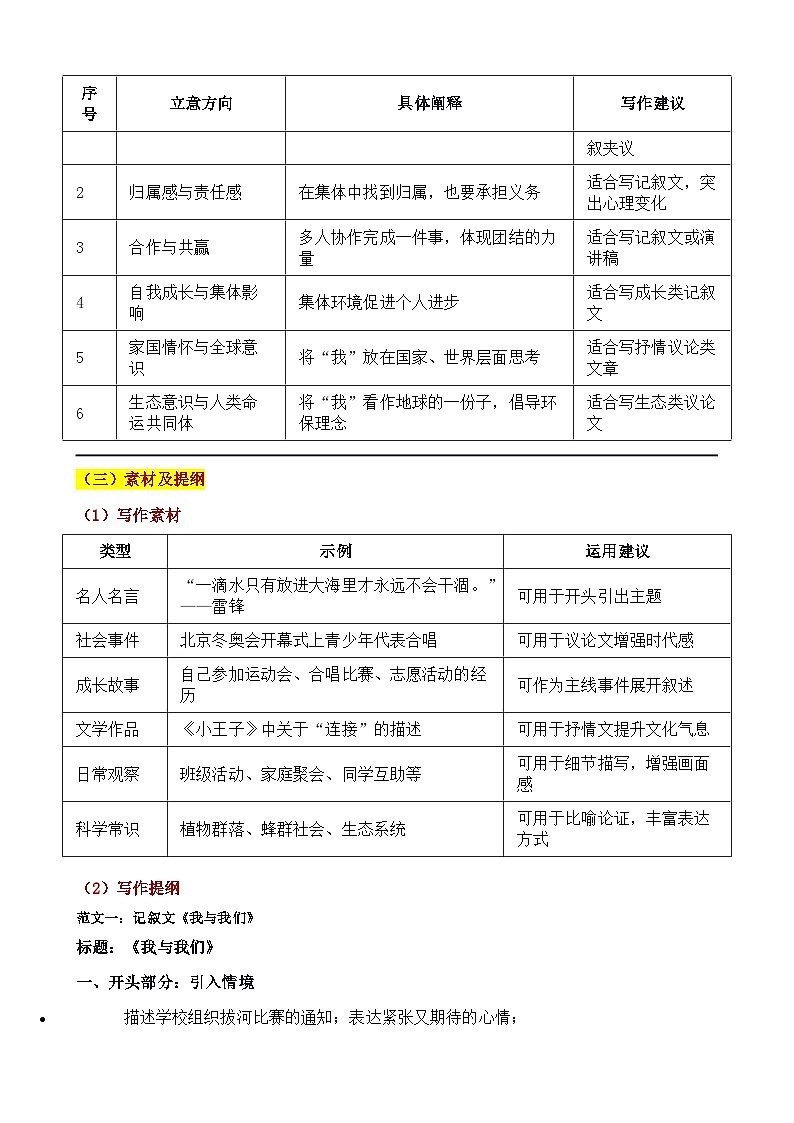 | 序号 | 立意方向 | 具体阐释 | 写作建议 |
|---|---|---|---|
| | | | 叙夹议 |
| 2 | 归属感与责任感 | 在集体中找到归属，也要承担义务 | 适合写记叙文，突出心理变化 |
| 3 | 合作与共赢 | 多人协作完成一件事，体现团结的力量 | 适合写记叙文或演讲稿 |
| 4 | 自我成长与集体影响 | 集体环境促进个人进步 | 适合写成长类记叙文 |
| 5 | 家国情怀与全球意识 | 将“我”放在国家、世界层面思考 | 适合写抒情议论类文章 |
| 6 | 生态意识与人类命运共同体 | 将“我”看作地球的一份子，倡导环保理念 | 适合写生态类议论文 |

（三）素材及提纲

（1）写作素材

| 类型 | 示例 | 运用建议 |
|---|---|---|
| 名人名言 | “一滴水只有放进大海里才永远不会干涸。”——雷锋 | 可用于开头引出主题 |
| 社会事件 | 北京冬奥会开幕式上青少年代表合唱 | 可用于议论文增强时代感 |
| 成长故事 | 自己参加运动会、合唱比赛、志愿活动的经历 | 可作为主线事件展开叙述 |
| 文学作品 | 《小王子》中关于“连接”的描述 | 可用于抒情文提升文化气息 |
| 日常观察 | 班级活动、家庭聚会、同学互助等 | 可用于细节描写，增强画面感 |
| 科学常识 | 植物群落、蜂群社会、生态系统 | 可用于比喻论证，丰富表达方式 |

（2）写作提纲

范文一：记叙文《我与我们》

标题：《我与我们》

一、开头部分：引入情境

• 描述学校组织拔河比赛的通知；表达紧张又期待的心情；